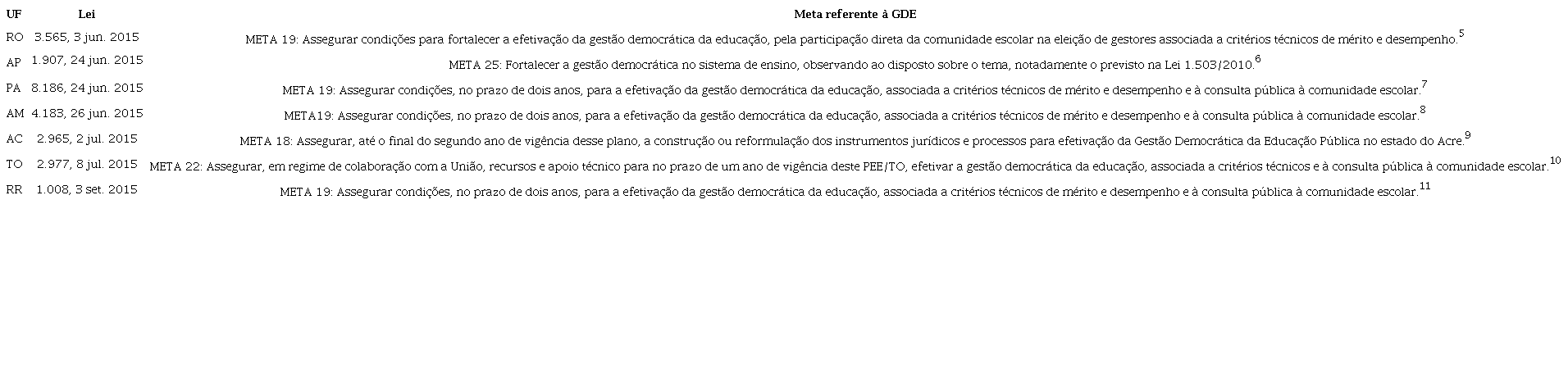 | UF | Lei | Meta referente à GDE |
|---|---|---|
| RO | 3.565, 3 jun. 2015 | META 19: Assegurar condições para fortalecer a efetivação da gestão democrática da educação, pela participação direta da comunidade escolar na eleição de gestores associada a critérios técnicos de mérito e desempenho.$^{5}$ |
| AP | 1.907, 24 jun. 2015 | META 25: Fortalecer a gestão democrática no sistema de ensino, observando ao disposto sobre o tema, notadamente o previsto na Lei 1.503/2010.$^{6}$ |
| PA | 8.186, 24 jun. 2015 | META 19: Assegurar condições, no prazo de dois anos, para a efetivação da gestão democrática da educação, associada a critérios técnicos de mérito e desempenho e à consulta pública à comunidade escolar.$^{7}$ |
| AM | 4.183, 26 jun. 2015 | META19: Assegurar condições, no prazo de dois anos, para a efetivação da gestão democrática da educação, associada a critérios técnicos de mérito e desempenho e à consulta pública à comunidade escolar.$^{8}$ |
| AC | 2.965, 2 jul. 2015 | META 18: Assegurar, até o final do segundo ano de vigência desse plano, a construção ou reformulação dos instrumentos jurídicos e processos para efetivação da Gestão Democrática da Educação Pública no estado do Acre.$^{9}$ |
| TO | 2.977, 8 jul. 2015 | META 22: Assegurar, em regime de colaboração com a União, recursos e apoio técnico para no prazo de um ano de vigência deste PEE/TO, efetivar a gestão democrática da educação, associada a critérios técnicos e à consulta pública à comunidade escolar.$^{10}$ |
| RR | 1.008, 3 set. 2015 | META 19: Assegurar condições, no prazo de dois anos, para a efetivação da gestão democrática da educação, associada a critérios técnicos de mérito e desempenho e à consulta pública à comunidade escolar.$^{11}$ |